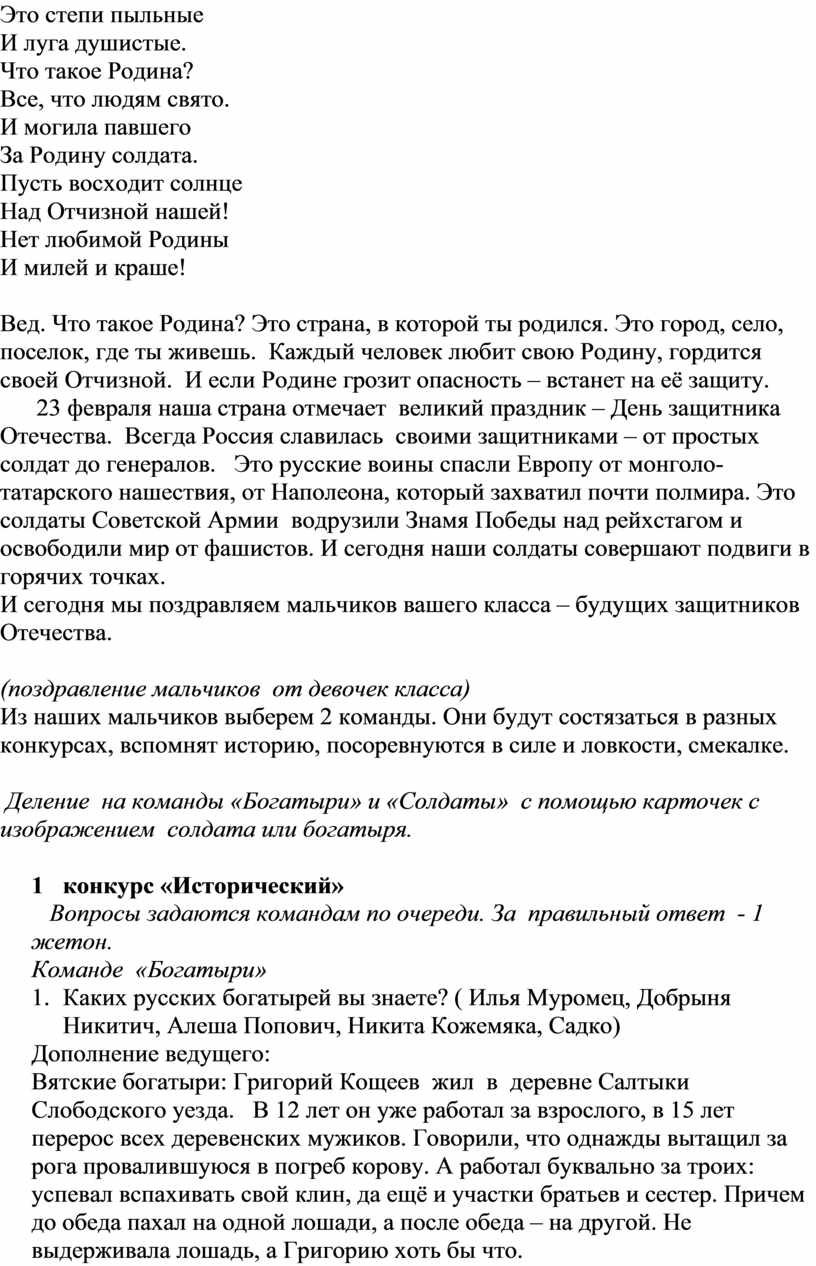 Это степи пыльные
И луга душистые.
Что такое Родина?
Все, что людям свято.
И могила павшего
За Родину солдата.
Пусть восходит солнце
Над Отчизной нашей!
Нет любимой Родины
И милей и краше!

Вед. Что такое Родина? Это страна, в которой ты родился. Это город, село, поселок, где ты живешь. Каждый человек любит свою Родину, гордится своей Отчизной. И если Родине грозит опасность – встанет на её защиту.
23 февраля наша страна отмечает великий праздник – День защитника Отечества. Всегда Россия славилась своими защитниками – от простых солдат до генералов. Это русские воины спасли Европу от монголо-татарского нашествия, от Наполеона, который захватил почти полмира. Это солдаты Советской Армии водрузили Знамя Победы над рейхстагом и освободили мир от фашистов. И сегодня наши солдаты совершают подвиги в горячих точках.
И сегодня мы поздравляем мальчиков вашего класса – будущих защитников Отечества.

(поздравление мальчиков от девочек класса)
Из наших мальчиков выберем 2 команды. Они будут состязаться в разных конкурсах, вспомнят историю, посоревнуются в силе и ловкости, смекалке.

Деление на команды «Богатыри» и «Солдаты» с помощью карточек с изображением солдата или богатыря.

1 конкурс «Исторический»
Вопросы задаются командам по очереди. За правильный ответ - 1 жетон.
Команде «Богатыри»
1. Каких русских богатырей вы знаете? ( Илья Муромец, Добрыня Никитич, Алеша Попович, Никита Кожемяка, Садко)
Дополнение ведущего:
Вятские богатыри: Григорий Кощеев жил в деревне Салтыки Слободского уезда. В 12 лет он уже работал за взрослого, в 15 лет перерос всех деревенских мужиков. Говорили, что однажды вытащил за рога провалившуюся в погреб корову. А работал буквально за троих: успевал вспахивать свой клин, да ещё и участки братьев и сестер. Причем до обеда пахал на одной лошади, а после обеда – на другой. Не выдерживала лошадь, а Григорию хоть бы что.